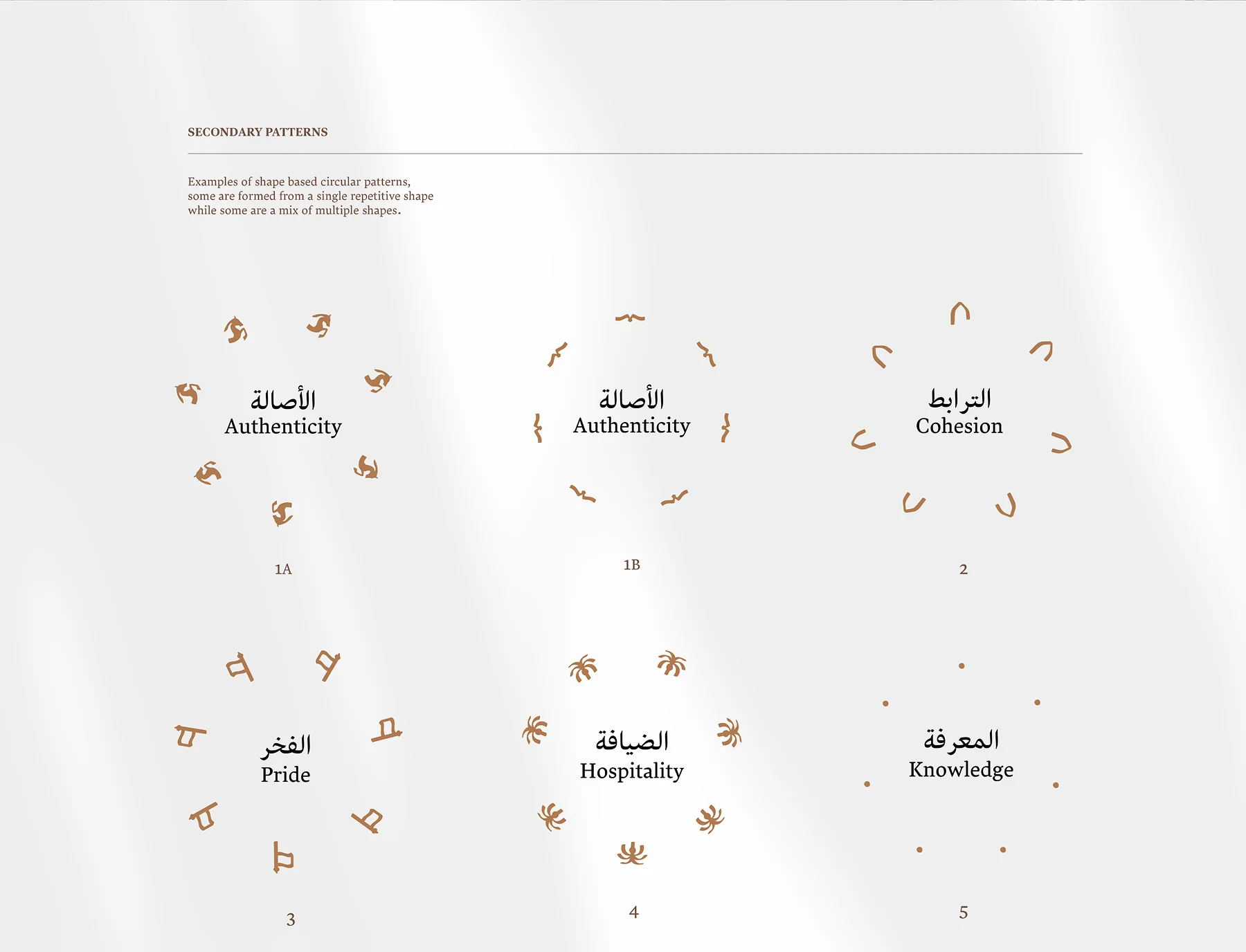 SECONDARY PATTERNS

Examples of shape based circular patterns, some are formed from a single repetitive shape while some are a mix of multiple shapes.

الأصالة
Authenticity

1A

الأصالة
Authenticity

1B

الترابط
Cohesion

2

الفخر
Pride

3

الضيافة
Hospitality

4

المعرفة
Knowledge

5